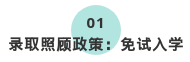 01
录取照顾政策：免试入学